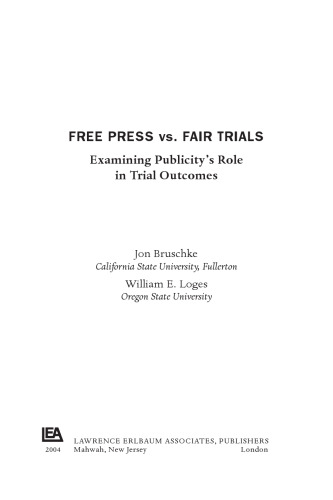 FREE PRESS vs. FAIR TRIALS

Examining Publicity's Role in Trial Outcomes

Jon Bruschke
California State University, Fullerton

William E. Loges
Oregon State University

LEA
2004

LAWRENCE ERLBAUM ASSOCIATES, PUBLISHERS
Mahwah, New Jersey London